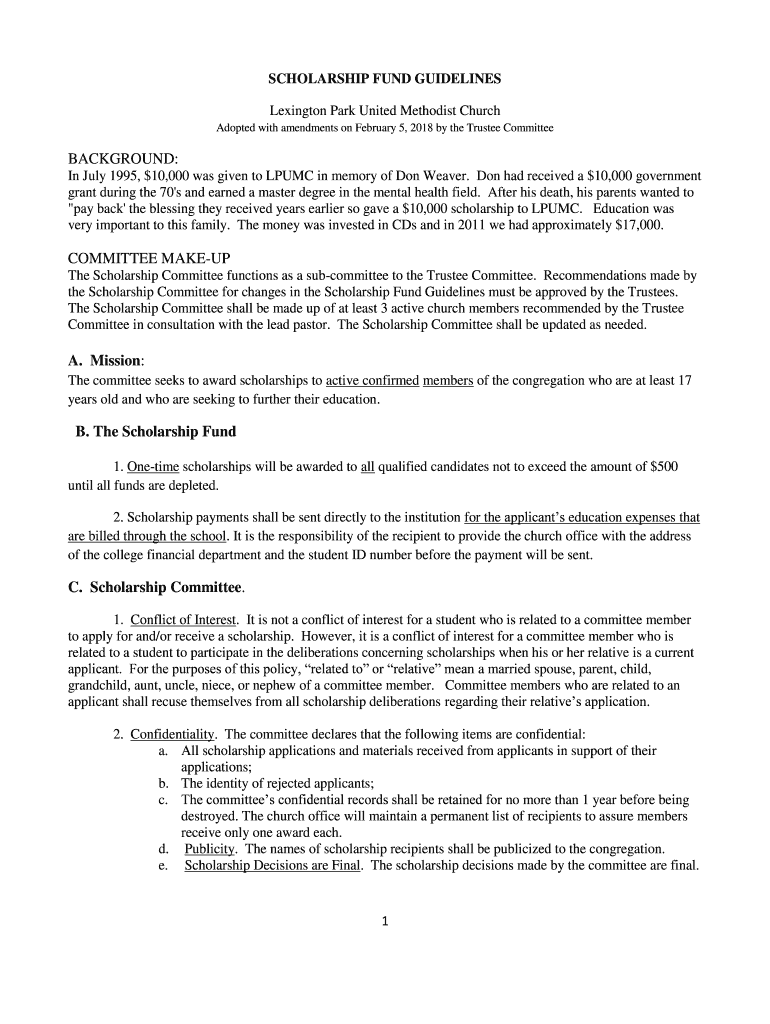 SCHOLARSHIP FUND GUIDELINES

Lexington Park United Methodist Church
Adopted with amendments on February 5, 2018 by the Trustee Committee

BACKGROUND:
In July 1995, $10,000 was given to LPUMC in memory of Don Weaver. Don had received a $10,000 government grant during the 70's and earned a master degree in the mental health field. After his death, his parents wanted to "pay back' the blessing they received years earlier so gave a $10,000 scholarship to LPUMC. Education was very important to this family. The money was invested in CDs and in 2011 we had approximately $17,000.

COMMITTEE MAKE-UP
The Scholarship Committee functions as a sub-committee to the Trustee Committee. Recommendations made by the Scholarship Committee for changes in the Scholarship Fund Guidelines must be approved by the Trustees. The Scholarship Committee shall be made up of at least 3 active church members recommended by the Trustee Committee in consultation with the lead pastor. The Scholarship Committee shall be updated as needed.

A. Mission:
The committee seeks to award scholarships to active confirmed members of the congregation who are at least 17 years old and who are seeking to further their education.

B. The Scholarship Fund

1. One-time scholarships will be awarded to all qualified candidates not to exceed the amount of $500 until all funds are depleted.

2. Scholarship payments shall be sent directly to the institution for the applicant's education expenses that are billed through the school. It is the responsibility of the recipient to provide the church office with the address of the college financial department and the student ID number before the payment will be sent.

C. Scholarship Committee.

1. Conflict of Interest. It is not a conflict of interest for a student who is related to a committee member to apply for and/or receive a scholarship. However, it is a conflict of interest for a committee member who is related to a student to participate in the deliberations concerning scholarships when his or her relative is a current applicant. For the purposes of this policy, "related to" or "relative" mean a married spouse, parent, child, grandchild, aunt, uncle, niece, or nephew of a committee member. Committee members who are related to an applicant shall recuse themselves from all scholarship deliberations regarding their relative's application.

2. Confidentiality. The committee declares that the following items are confidential:
a. All scholarship applications and materials received from applicants in support of their applications;
b. The identity of rejected applicants;
c. The committee's confidential records shall be retained for no more than 1 year before being destroyed. The church office will maintain a permanent list of recipients to assure members receive only one award each.
d. Publicity. The names of scholarship recipients shall be publicized to the congregation.
e. Scholarship Decisions are Final. The scholarship decisions made by the committee are final.

1